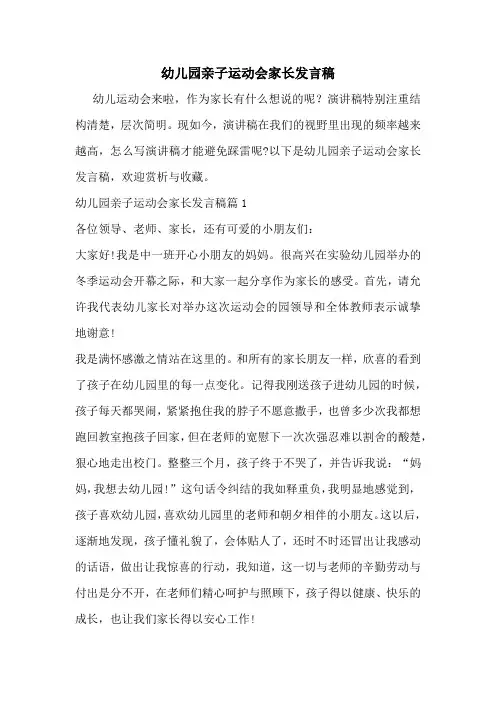 幼儿园亲子运动会家长发言稿

幼儿运动会来啦，作为家长有什么想说的呢？演讲稿特别注重结构清楚，层次简明。现如今，演讲稿在我们的视野里出现的频率越来越高，怎么写演讲稿才能避免踩雷呢?以下是幼儿园亲子运动会家长发言稿，欢迎赏析与收藏。

幼儿园亲子运动会家长发言稿篇 1

各位领导、老师、家长，还有可爱的小朋友们：

大家好!我是中一班开心小朋友的妈妈。很高兴在实验幼儿园举办的冬季运动会开幕之际，和大家一起分享作为家长的感受。首先，请允许我代表幼儿家长对举办这次运动会的园领导和全体教师表示诚挚地谢意!

我是满怀感激之情站在这里的。和所有的家长朋友一样，欣喜的看到了孩子在幼儿园里的每一点变化。记得我刚送孩子进幼儿园的时候，孩子每天都哭闹，紧紧抱住我的脖子不愿意撒手，也曾多少次我都想跑回教室抱孩子回家，但在老师的宽慰下一次次强忍难以割舍的酸楚，狠心地走出校门。整整三个月，孩子终于不哭了，并告诉我说：“妈妈,我想去幼儿园!”这句话令纠结的我如释重负，我明显地感觉到，孩子喜欢幼儿园，喜欢幼儿园里的老师和朝夕相伴的小朋友。这以后，逐渐地发现，孩子懂礼貌了，会体贴人了，还时不时还冒出让我感动的话语，做出让我惊喜的行动，我知道，这一切与老师的辛勤劳动与付出是分不开，在老师们精心呵护与照顾下，孩子得以健康、快乐的成长，也让我们家长得以安心工作!